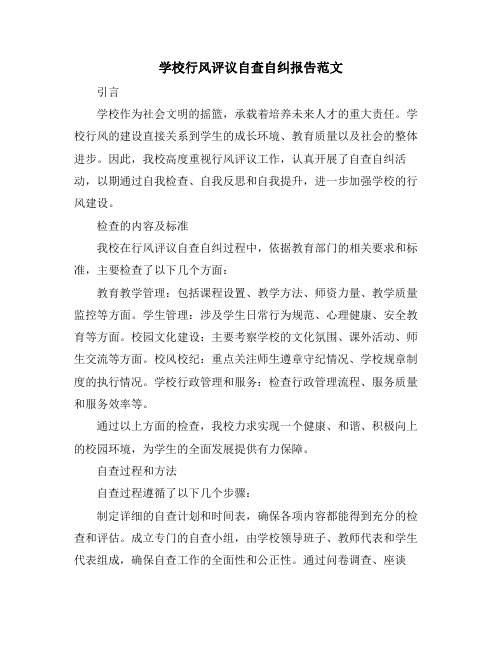 学校行风评议自查自纠报告范文

引言

学校作为社会文明的摇篮，承载着培养未来人才的重大责任。学校行风的建设直接关系到学生的成长环境、教育质量以及社会的整体进步。因此，我校高度重视行风评议工作，认真开展了自查自纠活动，以期通过自我检查、自我反思和自我提升，进一步加强学校的行风建设。

检查的内容及标准

我校在行风评议自查自纠过程中，依据教育部门的相关要求和标准，主要检查了以下几个方面：

教育教学管理：包括课程设置、教学方法、师资力量、教学质量监控等方面。学生管理：涉及学生日常行为规范、心理健康、安全教育等方面。校园文化建设：主要考察学校的文化氛围、课外活动、师生交流等方面。校风校纪：重点关注师生遵章守纪情况、学校规章制度的执行情况。学校行政管理和服务：检查行政管理流程、服务质量和服务效率等。

通过以上方面的检查，我校力求实现一个健康、和谐、积极向上的校园环境，为学生的全面发展提供有力保障。

自查过程和方法

自查过程遵循了以下几个步骤：

制定详细的自查计划和时间表，确保各项内容都能得到充分的检查和评估。成立专门的自查小组，由学校领导班子、教师代表和学生代表组成，确保自查工作的全面性和公正性。通过问卷调查、座谈